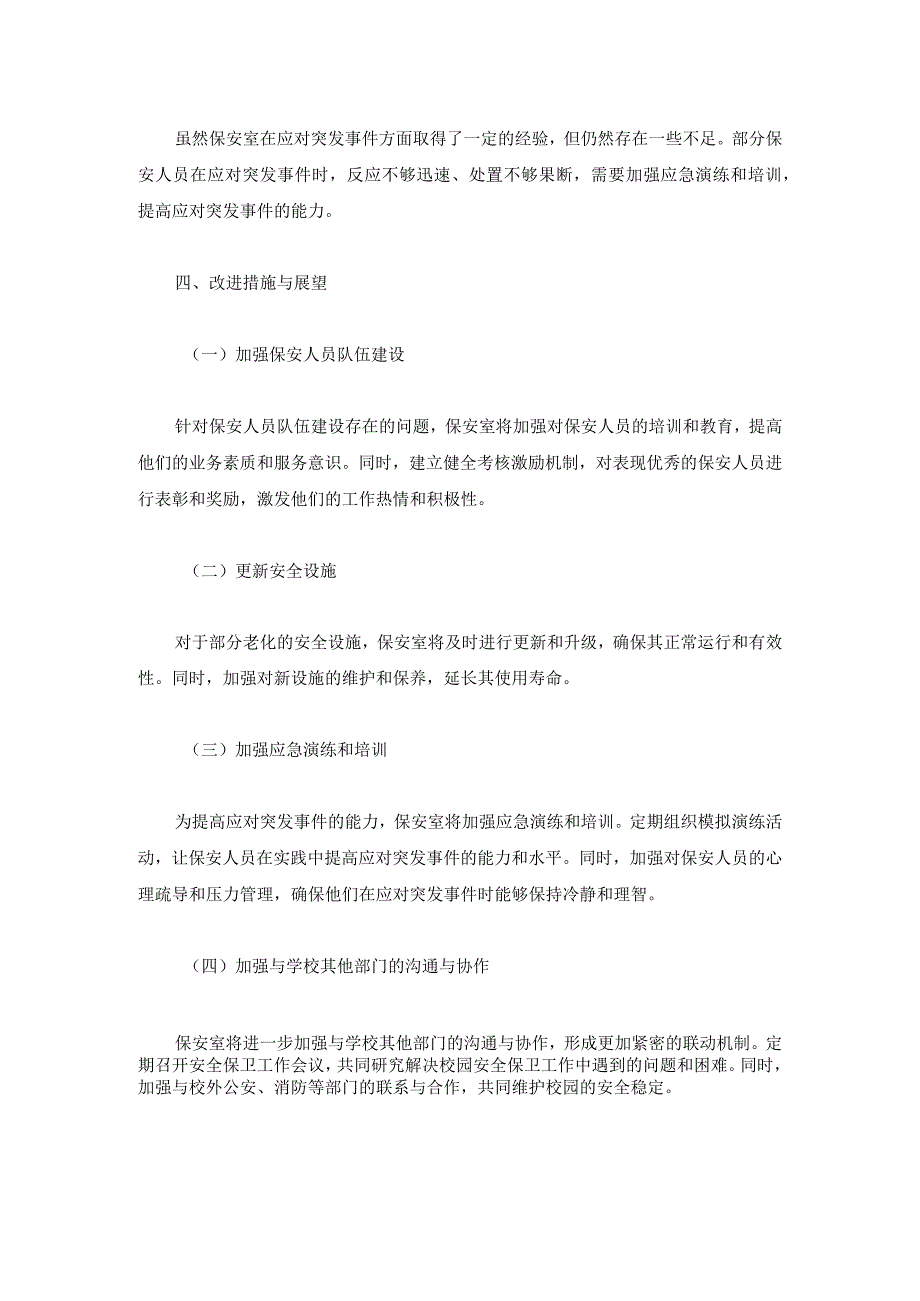 虽然保安室在应对突发事件方面取得了一定的经验，但仍然存在一些不足。部分保安人员在应对突发事件时，反应不够迅速、处置不够果断，需要加强应急演练和培训，提高应对突发事件的能力。

四、改进措施与展望

（一）加强保安人员队伍建设

针对保安人员队伍建设存在的问题，保安室将加强对保安人员的培训和教育，提高他们的业务素质和服务意识。同时，建立健全考核激励机制，对表现优秀的保安人员进行表彰和奖励，激发他们的工作热情和积极性。

（二）更新安全设施

对于部分老化的安全设施，保安室将及时进行更新和升级，确保其正常运行和有效性。同时，加强对新设施的维护和保养，延长其使用寿命。

（三）加强应急演练和培训

为提高应对突发事件的能力，保安室将加强应急演练和培训。定期组织模拟演练活动，让保安人员在实践中提高应对突发事件的能力和水平。同时，加强对保安人员的心理疏导和压力管理，确保他们在应对突发事件时能够保持冷静和理智。

（四）加强与学校其他部门的沟通与协作

保安室将进一步加强与学校其他部门的沟通与协作，形成更加紧密的联动机制。定期召开安全保卫工作会议，共同研究解决校园安全保卫工作中遇到的问题和困难。同时，加强与校外公安、消防等部门的联系与合作，共同维护校园的安全稳定。